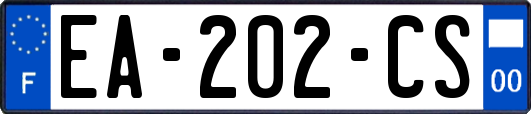 F
EA-202-CS
00